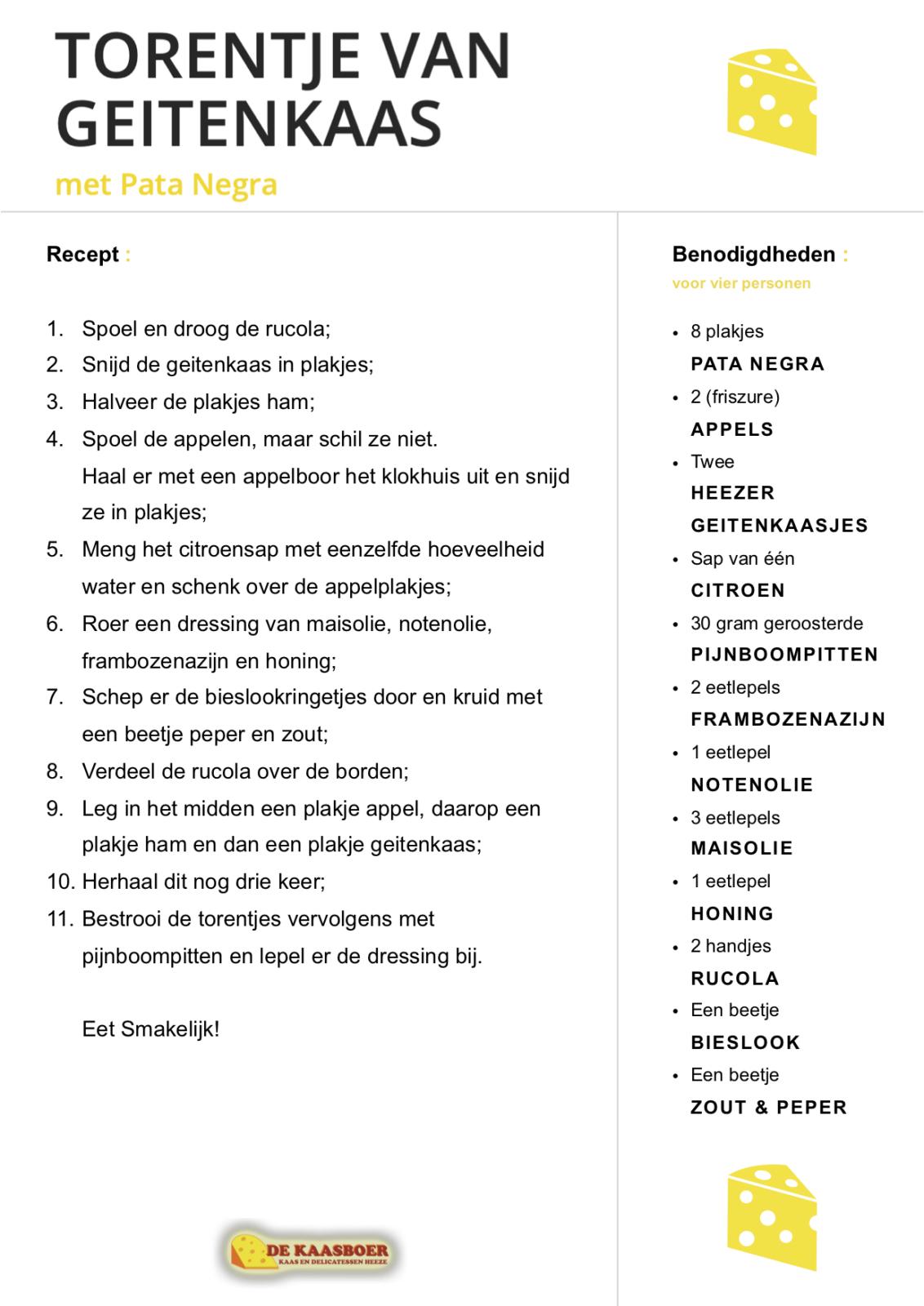 TORENTJE VAN GEITENKAAS

met Pata Negra

Recept :

1. Spoel en droog de rucola;
2. Snijd de geitenkaas in plakjes;
3. Halveer de plakjes ham;
4. Spoel de appelen, maar schil ze niet. Haal er met een appelboor het klokhuis uit en snijd ze in plakjes;
5. Meng het citroensap met eenzelfde hoeveelheid water en schenk over de appelplakjes;
6. Roer een dressing van maisolie, notenolie, frambozenazijn en honing;
7. Schep er de bieslookringetjes door en kruid met een beetje peper en zout;
8. Verdeel de rucola over de borden;
9. Leg in het midden een plakje appel, daarop een plakje ham en dan een plakje geitenkaas;
10. Herhaal dit nog drie keer;
11. Bestrooi de torentjes vervolgens met pijnboompitten en lepel er de dressing bij.

Eet Smakelijk!

DE KAASBOER
KAAS EN DELICATESSEN HEEZE

Benodigdheden :
voor vier personen

• 8 plakjes PATA NEGRA
• 2 (friszure) APPELS
• Twee HEEZER GEITENKAASJES
• Sap van één CITROEN
• 30 gram geroosterde PIJNBOOMPITTEN
• 2 eetlepels FRAMBOZENAZIJN
• 1 eetlepel NOTENOLIE
• 3 eetlepels MAISOLIE
• 1 eetlepel HONING
• 2 handjes RUCOLA
• Een beetje BIESLOOK
• Een beetje ZOUT & PEPER